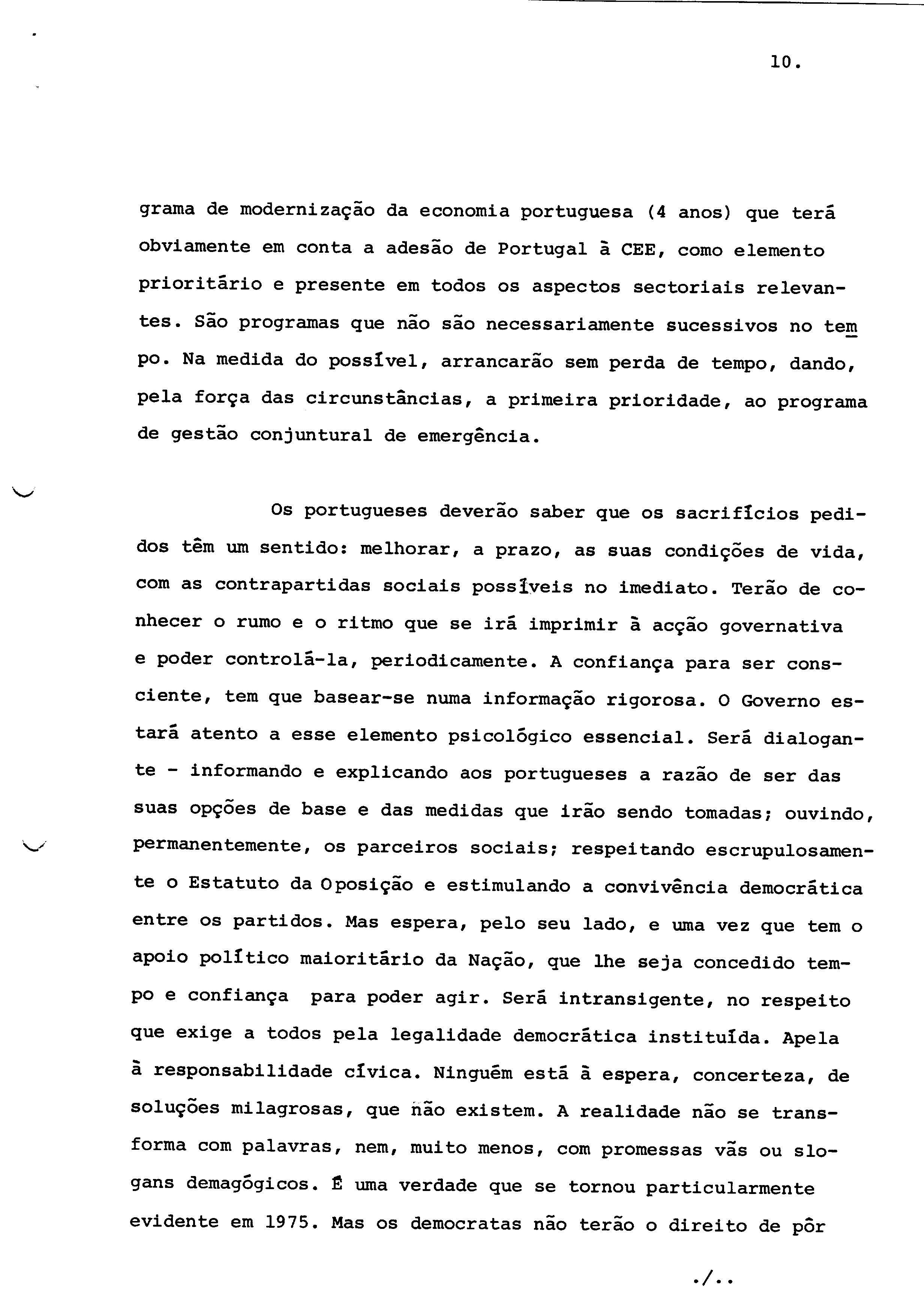 10.

grama de modernização da economia portuguesa (4 anos) que terá obviamente em conta a adesão de Portugal à CEE, como elemento prioritário e presente em todos os aspectos sectoriais relevantes. São programas que não são necessariamente sucessivos no tempo. Na medida do possível, arrancarão sem perda de tempo, dando, pela força das circunstâncias, a primeira prioridade, ao programa de gestão conjuntural de emergência.

Os portugueses deverão saber que os sacrifícios pedidos têm um sentido: melhorar, a prazo, as suas condições de vida, com as contrapartidas sociais possíveis no imediato. Terão de conhecer o rumo e o ritmo que se irá imprimir à acção governativa e poder controlá-la, periodicamente. A confiança para ser consciente, tem que basear-se numa informação rigorosa. O Governo estará atento a esse elemento psicológico essencial. Será dialogante - informando e explicando aos portugueses a razão de ser das suas opções de base e das medidas que irão sendo tomadas; ouvindo, permanentemente, os parceiros sociais; respeitando escrupulosamente o Estatuto da Oposição e estimulando a convivência democrática entre os partidos. Mas espera, pelo seu lado, e uma vez que tem o apoio político maioritário da Nação, que lhe seja concedido tempo e confiança para poder agir. Será intransigente, no respeito que exige a todos pela legalidade democrática instituída. Apela à responsabilidade cívica. Ninguém está à espera, concerteza, de soluções milagrosas, que não existem. A realidade não se transforma com palavras, nem, muito menos, com promessas vãs ou slogans demagógicos. É uma verdade que se tornou particularmente evidente em 1975. Mas os democratas não terão o direito de pôr

./..